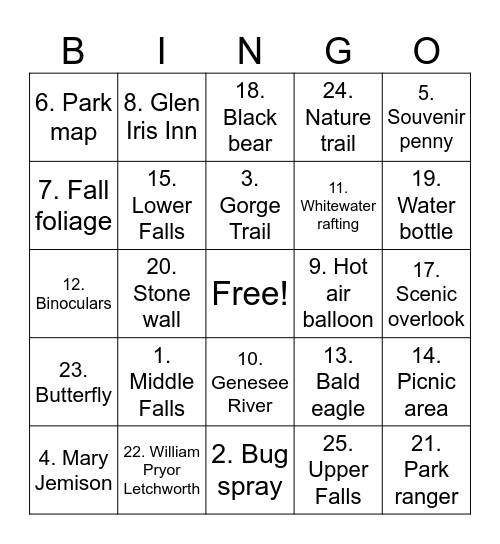 | B | I | N | G | O |
|---|---|---|---|---|
| 6. Park map | 8. Glen Iris Inn | 18. Black bear | 24. Nature trail | 5. Souvenir penny |
| 7. Fall foliage | 15. Lower Falls | 3. Gorge Trail | 11. Whitewater rafting | 19. Water bottle |
| 12. Binoculars | 20. Stone wall | Free! | 9. Hot air balloon | 17. Scenic overlook |
| 23. Butterfly | 1. Middle Falls | 10. Genesee River | 13. Bald eagle | 14. Picnic area |
| 4. Mary Jemison | 22. William Pryor Letchworth | 2. Bug spray | 25. Upper Falls | 21. Park ranger |